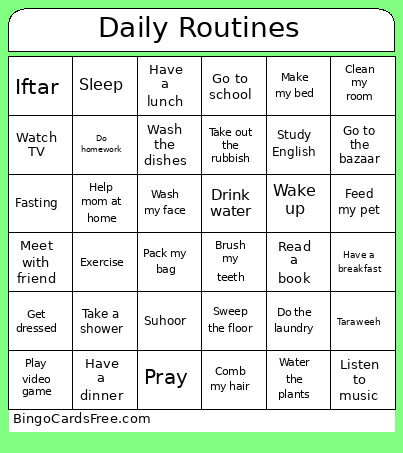 Daily Routines

| | | | | | |
|---|---|---|---|---|---|
| Iftar | Sleep | Have a lunch | Go to school | Make my bed | Clean my room |
| Watch TV | Do homework | Wash the dishes | Take out the rubbish | Study English | Go to the bazaar |
| Fasting | Help mom at home | Wash my face | Drink water | Wake up | Feed my pet |
| Meet with friend | Exercise | Pack my bag | Brush my teeth | Read a book | Have a breakfast |
| Get dressed | Take a shower | Suhoor | Sweep the floor | Do the laundry | Taraweeh |
| Play video game | Have a dinner | Pray | Comb my hair | Water the plants | Listen to music |

BingoCardsFree.com